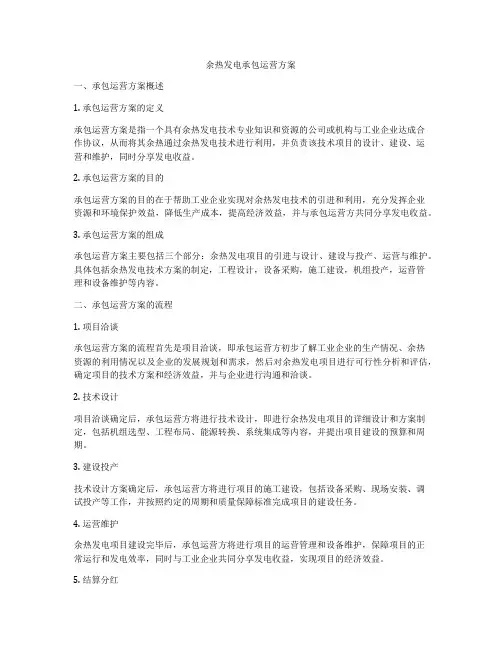 余热发电承包运营方案

一、承包运营方案概述

1. 承包运营方案的定义

承包运营方案是指一个具有余热发电技术专业知识和资源的公司或机构与工业企业达成合作协议，从而将其余热通过余热发电技术进行利用，并负责该技术项目的设计、建设、运营和维护，同时分享发电收益。

2. 承包运营方案的目的

承包运营方案的目的在于帮助工业企业实现对余热发电技术的引进和利用，充分发挥企业资源和环境保护效益，降低生产成本，提高经济效益，并与承包运营方共同分享发电收益。

3. 承包运营方案的组成

承包运营方案主要包括三个部分：余热发电项目的引进与设计、建设与投产、运营与维护。具体包括余热发电技术方案的制定，工程设计，设备采购，施工建设，机组投产，运营管理和设备维护等内容。

二、承包运营方案的流程

1. 项目洽谈

承包运营方案的流程首先是项目洽谈，即承包运营方初步了解工业企业的生产情况、余热资源的利用情况以及企业的发展规划和需求，然后对余热发电项目进行可行性分析和评估，确定项目的技术方案和经济效益，并与企业进行沟通和洽谈。

2. 技术设计

项目洽谈确定后，承包运营方将进行技术设计，即进行余热发电项目的详细设计和方案制定，包括机组选型、工程布局、能源转换、系统集成等内容，并提出项目建设的预算和周期。

3. 建设投产

技术设计方案确定后，承包运营方将进行项目的施工建设，包括设备采购、现场安装、调试投产等工作，并按照约定的周期和质量保障标准完成项目的建设任务。

4. 运营维护

余热发电项目建设完毕后，承包运营方将进行项目的运营管理和设备维护，保障项目的正常运行和发电效率，同时与工业企业共同分享发电收益，实现项目的经济效益。

5. 结算分红